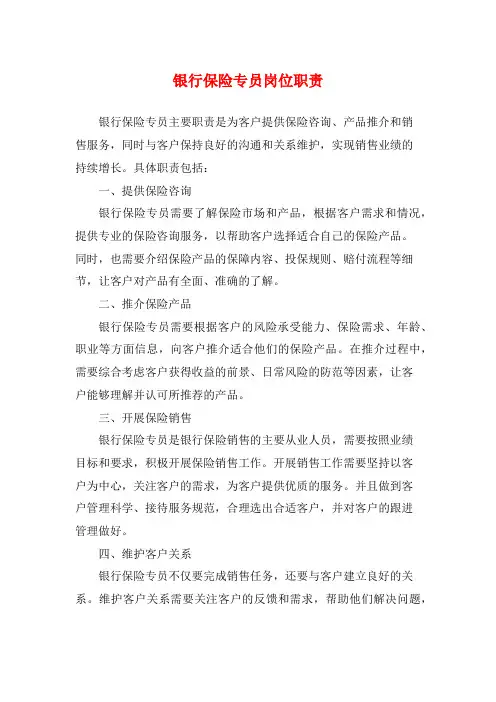 银行保险专员岗位职责

银行保险专员主要职责是为客户提供保险咨询、产品推介和销售服务，同时与客户保持良好的沟通和关系维护，实现销售业绩的持续增长。具体职责包括：

一、提供保险咨询

银行保险专员需要了解保险市场和产品，根据客户需求和情况，提供专业的保险咨询服务，以帮助客户选择适合自己的保险产品。同时，也需要介绍保险产品的保障内容、投保规则、赔付流程等细节，让客户对产品有全面、准确的了解。

二、推介保险产品

银行保险专员需要根据客户的风险承受能力、保险需求、年龄、职业等方面信息，向客户推介适合他们的保险产品。在推介过程中，需要综合考虑客户获得收益的前景、日常风险的防范等因素，让客户能够理解并认可所推荐的产品。

三、开展保险销售

银行保险专员是银行保险销售的主要从业人员，需要按照业绩目标和要求，积极开展保险销售工作。开展销售工作需要坚持以客户为中心，关注客户的需求，为客户提供优质的服务。并且做到客户管理科学、接待服务规范，合理选出合适客户，并对客户的跟进管理做好。

四、维护客户关系

银行保险专员不仅要完成销售任务，还要与客户建立良好的关系。维护客户关系需要关注客户的反馈和需求，帮助他们解决问题，